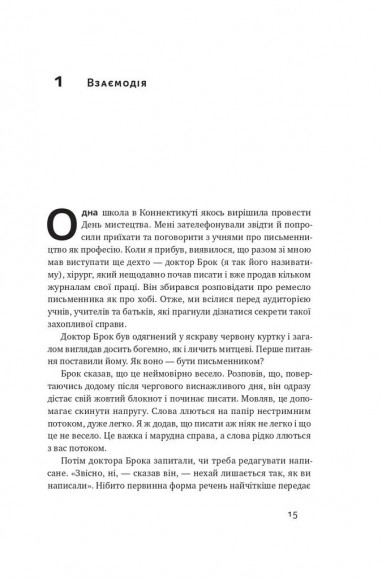 1 Взаємодія

Одна школа в Коннектикуті якось вирішила провести День мистецтва. Мені зателефонували звідти й попросили приїхати та поговорити з учнями про письменництво як професію. Коли я прибув, виявилося, що разом зі мною мав виступати ще дехто — доктор Брок (я так його називатиму), хірург, який нещодавно почав писати і вже продав кільком журналам свої праці. Він збирався розповідати про ремесло письменника як про хобі. Отже, ми всілися перед аудиторією учнів, учителів та батьків, які прагнули дізнатися секрети такої захопливої справи.

Доктор Брок був одягнений у яскраву червону куртку і загалом виглядав досить богемно, як і личить митцеві. Перше питання поставили йому. Як воно — бути письменником?

Брок сказав, що це неймовірно весело. Розповів, що, повертаючись додому після чергового виснажливого дня, він одразу дістає свій жовтий блокнот і починає писати. Мовляв, це допомагає скинути напругу. Слова ллються на папір нестримним потоком, дуже легко. Я ж додав, що писати аж ніяк не легко і що це не весело. Це важка і марудна справа, а слова рідко ллються з вас потоком.

Потім доктора Брока запитали, чи треба редагувати написане. «Звісно, ні, — сказав він, — нехай лишається так, як ви написали». Нібито первинна форма речень найчіткіше передає

15